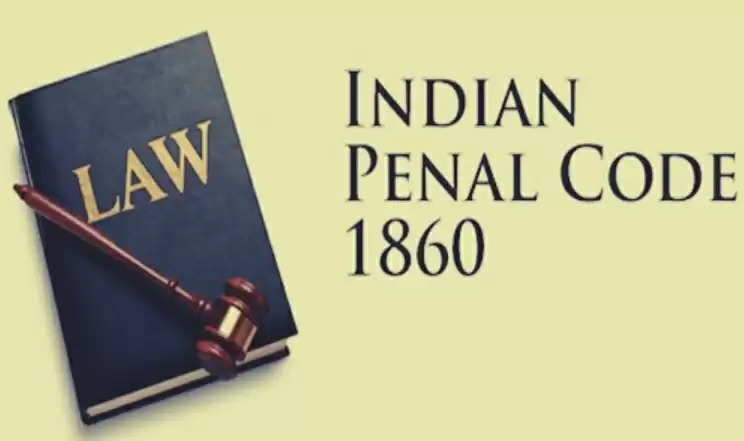 LAW

INDIAN PENAL CODE 1860